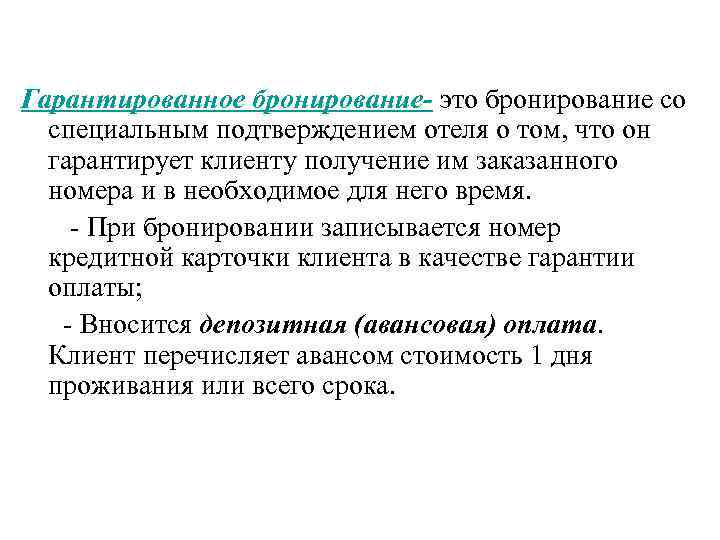 Гарантированное бронирование- это бронирование со специальным подтверждением отеля о том, что он гарантирует клиенту получение им заказанного номера и в необходимое для него время.

- При бронировании записывается номер кредитной карточки клиента в качестве гарантии оплаты;

- Вносится депозитная (авансовая) оплата. Клиент перечисляет авансом стоимость 1 дня проживания или всего срока.